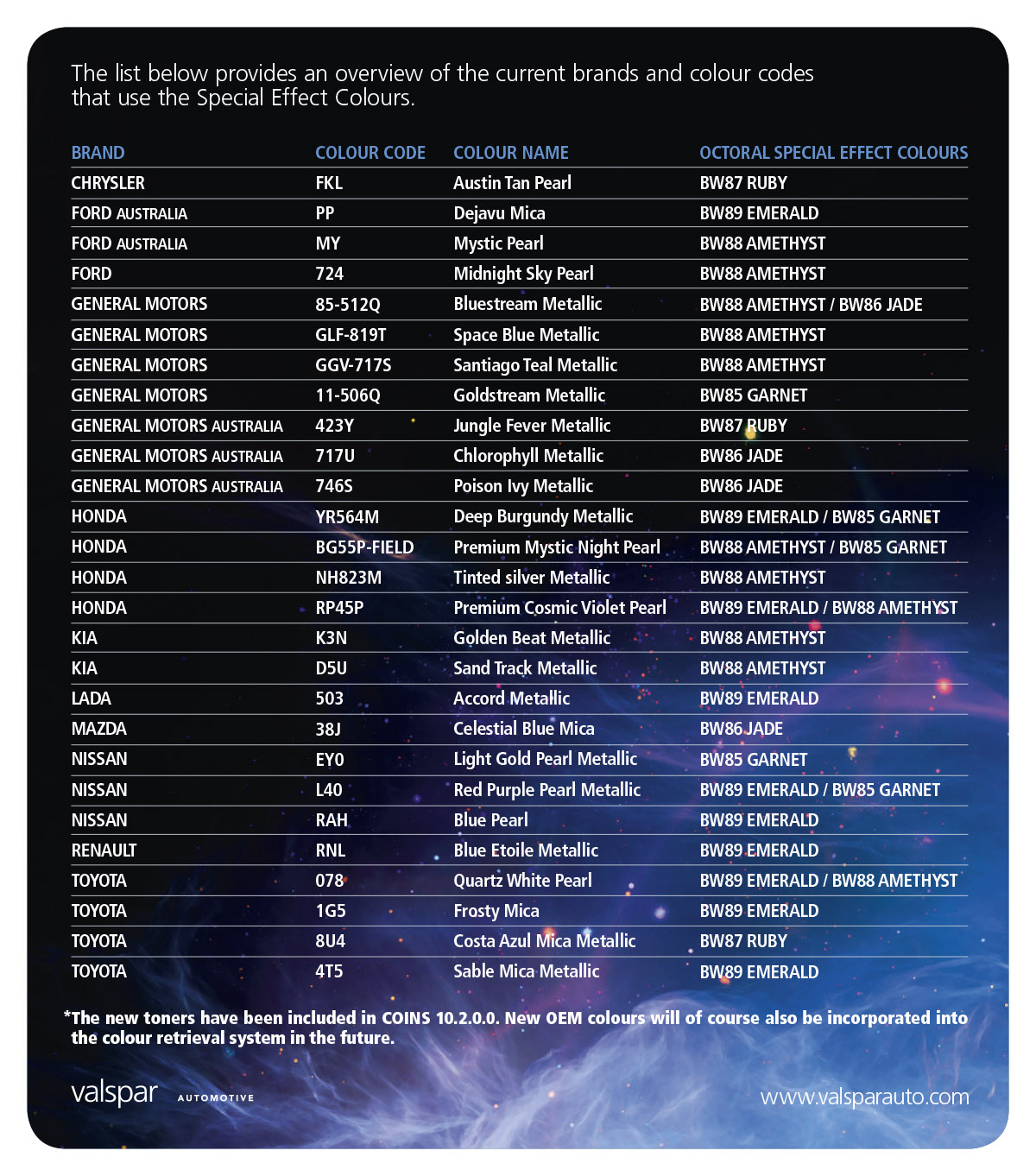 The list below provides an overview of the current brands and colour codes that use the Special Effect Colours.

| BRAND | COLOUR CODE | COLOUR NAME | OCTORAL SPECIAL EFFECT COLOURS |
|---|---|---|---|
| CHRYSLER | FKL | Austin Tan Pearl | BW87 RUBY |
| FORD AUSTRALIA | PP | Dejavu Mica | BW89 EMERALD |
| FORD AUSTRALIA | MY | Mystic Pearl | BW88 AMETHYST |
| FORD | 724 | Midnight Sky Pearl | BW88 AMETHYST |
| GENERAL MOTORS | 85-512Q | Bluestream Metallic | BW88 AMETHYST / BW86 JADE |
| GENERAL MOTORS | GLF-819T | Space Blue Metallic | BW88 AMETHYST |
| GENERAL MOTORS | GGV-717S | Santiago Teal Metallic | BW88 AMETHYST |
| GENERAL MOTORS | 11-506Q | Goldstream Metallic | BW85 GARNET |
| GENERAL MOTORS AUSTRALIA | 423Y | Jungle Fever Metallic | BW87 RUBY |
| GENERAL MOTORS AUSTRALIA | 717U | Chlorophyll Metallic | BW86 JADE |
| GENERAL MOTORS AUSTRALIA | 746S | Poison Ivy Metallic | BW86 JADE |
| HONDA | YR564M | Deep Burgundy Metallic | BW89 EMERALD / BW85 GARNET |
| HONDA | BG55P-FIELD | Premium Mystic Night Pearl | BW88 AMETHYST / BW85 GARNET |
| HONDA | NH823M | Tinted silver Metallic | BW88 AMETHYST |
| HONDA | RP45P | Premium Cosmic Violet Pearl | BW89 EMERALD / BW88 AMETHYST |
| KIA | K3N | Golden Beat Metallic | BW88 AMETHYST |
| KIA | D5U | Sand Track Metallic | BW88 AMETHYST |
| LADA | 503 | Accord Metallic | BW89 EMERALD |
| MAZDA | 38J | Celestial Blue Mica | BW86 JADE |
| NISSAN | EY0 | Light Gold Pearl Metallic | BW85 GARNET |
| NISSAN | L40 | Red Purple Pearl Metallic | BW89 EMERALD / BW85 GARNET |
| NISSAN | RAH | Blue Pearl | BW89 EMERALD |
| RENAULT | RNL | Blue Etoile Metallic | BW89 EMERALD |
| TOYOTA | 078 | Quartz White Pearl | BW89 EMERALD / BW88 AMETHYST |
| TOYOTA | 1G5 | Frosty Mica | BW89 EMERALD |
| TOYOTA | 8U4 | Costa Azul Mica Metallic | BW87 RUBY |
| TOYOTA | 4T5 | Sable Mica Metallic | BW89 EMERALD |

*The new toners have been included in COINS 10.2.0.0. New OEM colours will of course also be incorporated into the colour retrieval system in the future.

valspar AUTOMOTIVE

www.valsparauto.com